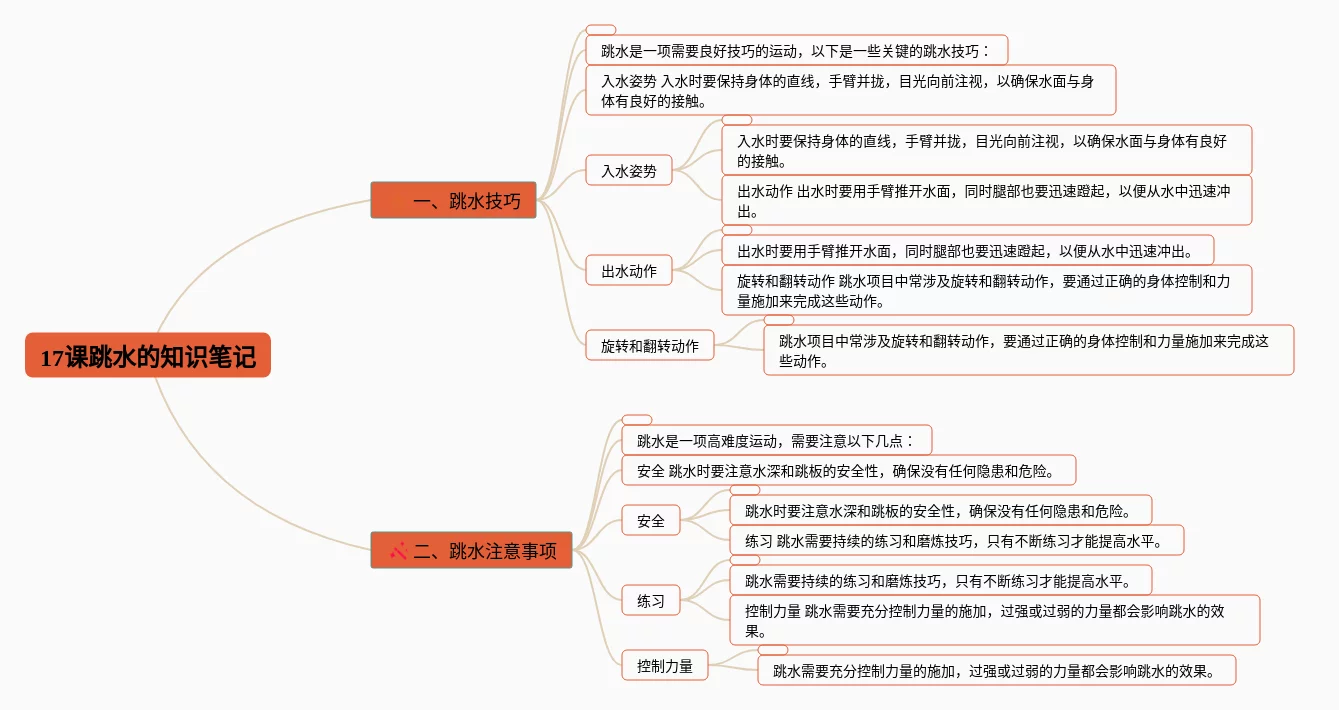 17课跳水的知识笔记

一、跳水技巧

跳水是一项需要良好技巧的运动，以下是一些关键的跳水技巧：

入水姿势 入水时要保持身体的直线，手臂并拢，目光向前注视，以确保水面与身体有良好的接触。

入水姿势

入水时要保持身体的直线，手臂并拢，目光向前注视，以确保水面与身体有良好的接触。

出水动作 出水时要用手臂推开水面，同时腿部也要迅速蹬起，以便从水中迅速冲出。

出水动作

出水时要用手臂推开水面，同时腿部也要迅速蹬起，以便从水中迅速冲出。

旋转和翻转动作 跳水项目中常涉及旋转和翻转动作，要通过正确的身体控制和力量施加来完成这些动作。

旋转和翻转动作

跳水项目中常涉及旋转和翻转动作，要通过正确的身体控制和力量施加来完成这些动作。

二、跳水注意事项

跳水是一项高难度运动，需要注意以下几点：

安全 跳水时要注意水深和跳板的安全性，确保没有任何隐患和危险。

安全

跳水时要注意水深和跳板的安全性，确保没有任何隐患和危险。

练习 跳水需要持续的练习和磨炼技巧，只有不断练习才能提高水平。

练习

跳水需要持续的练习和磨炼技巧，只有不断练习才能提高水平。

控制力量 跳水需要充分控制力量的施加，过强或过弱的力量都会影响跳水的效果。

控制力量

跳水需要充分控制力量的施加，过强或过弱的力量都会影响跳水的效果。